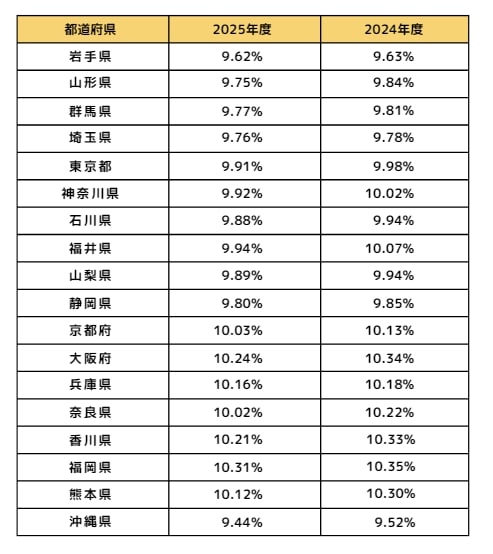 | 都道府県 | 2025年度 | 2024年度 |
|---|---|---|
| 岩手県 | 9.62% | 9.63% |
| 山形県 | 9.75% | 9.84% |
| 群馬県 | 9.77% | 9.81% |
| 埼玉県 | 9.76% | 9.78% |
| 東京都 | 9.91% | 9.98% |
| 神奈川県 | 9.92% | 10.02% |
| 石川県 | 9.88% | 9.94% |
| 福井県 | 9.94% | 10.07% |
| 山梨県 | 9.89% | 9.94% |
| 静岡県 | 9.80% | 9.85% |
| 京都府 | 10.03% | 10.13% |
| 大阪府 | 10.24% | 10.34% |
| 兵庫県 | 10.16% | 10.18% |
| 奈良県 | 10.02% | 10.22% |
| 香川県 | 10.21% | 10.33% |
| 福岡県 | 10.31% | 10.35% |
| 熊本県 | 10.12% | 10.30% |
| 沖縄県 | 9.44% | 9.52% |